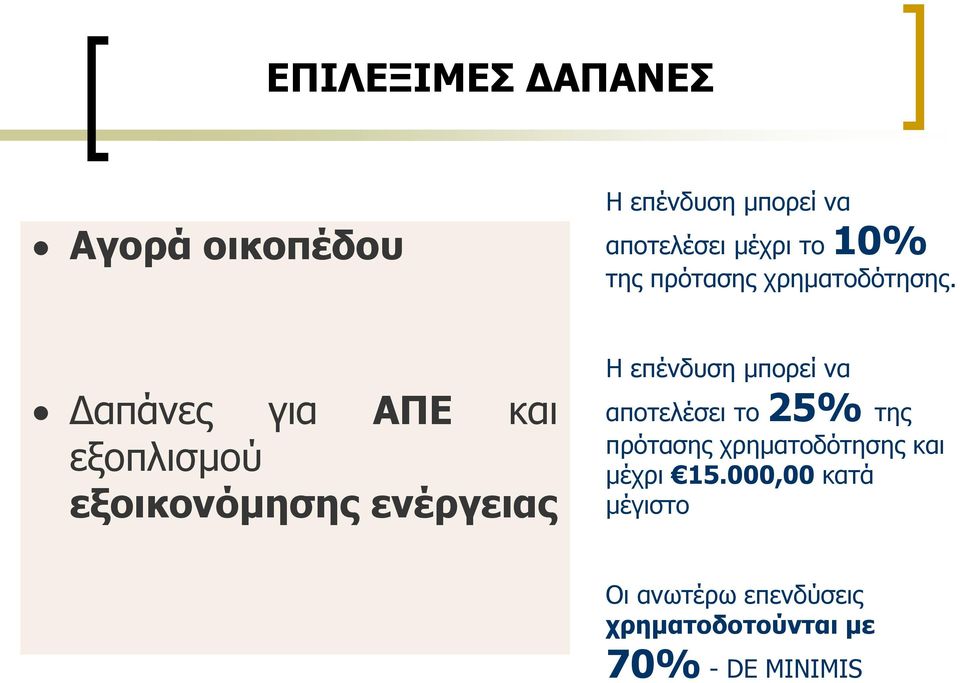 ΕΠΙΛΕΞΙΜΕΣ ΔΑΠΑΝΕΣ

• Αγορά οικοπέδου

• Δαπάνες για ΑΠΕ και εξοπλισμού εξοικονόμησης ενέργειας

Η επένδυση μπορεί να αποτελέσει μέχρι το 10% της πρότασης χρηματοδότησης.

Η επένδυση μπορεί να αποτελέσει το 25% της πρότασης χρηματοδότησης και μέχρι €15.000,00 κατά μέγιστο

Οι ανωτέρω επενδύσεις χρηματοδοτούνται με 70% - DE MINIMIS